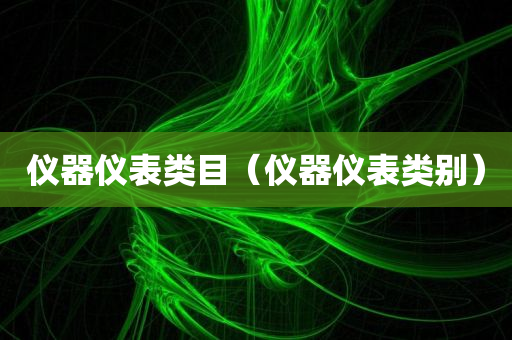 仪器仪表类目（仪器仪表类别）